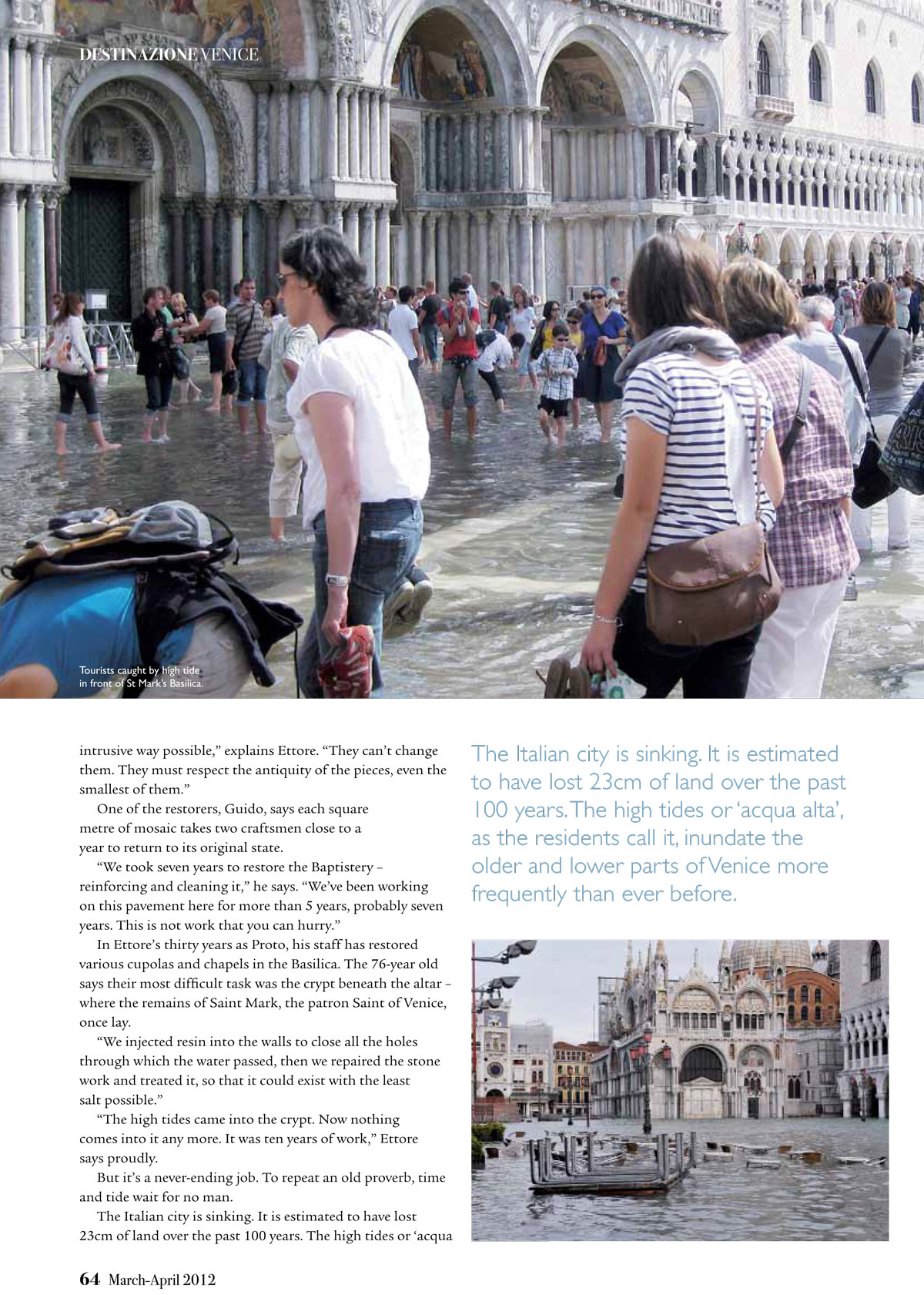 DESTINAZIONE VENICE

Tourists caught by high tide in front of St Mark's Basilica.

intrusive way possible," explains Ettore. "They can't change them. They must respect the antiquity of the pieces, even the smallest of them."

One of the restorers, Guido, says each square metre of mosaic takes two craftsmen close to a year to return to its original state.

"We took seven years to restore the Baptistery – reinforcing and cleaning it," he says. "We've been working on this pavement here for more than 5 years, probably seven years. This is not work that you can hurry."

In Ettore's thirty years as Proto, his staff has restored various cupolas and chapels in the Basilica. The 76-year old says their most difficult task was the crypt beneath the altar – where the remains of Saint Mark, the patron Saint of Venice, once lay.

"We injected resin into the walls to close all the holes through which the water passed, then we repaired the stone work and treated it, so that it could exist with the least salt possible."

"The high tides came into the crypt. Now nothing comes into it any more. It was ten years of work," Ettore says proudly.

But it's a never-ending job. To repeat an old proverb, time and tide wait for no man.

The Italian city is sinking. It is estimated to have lost 23cm of land over the past 100 years. The high tides or 'acqua

The Italian city is sinking. It is estimated to have lost 23cm of land over the past 100 years. The high tides or 'acqua alta', as the residents call it, inundate the older and lower parts of Venice more frequently than ever before.

64 March-April 2012